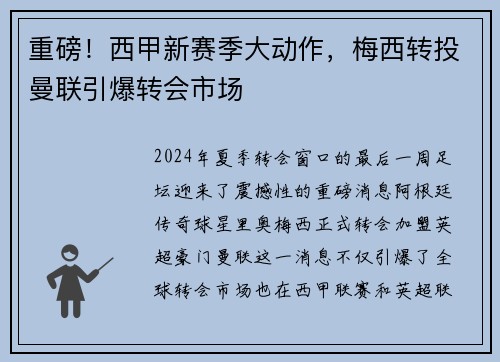 重磅！西甲新赛季大动作，梅西转投曼联引爆转会市场

2024年夏季转会窗口的最后一周足坛迎来了震撼性的重磅消息阿根廷传奇球星里奥梅西正式转会加盟英超豪门曼联这一消息不仅引爆了全球转会市场也在西甲联赛和英超联